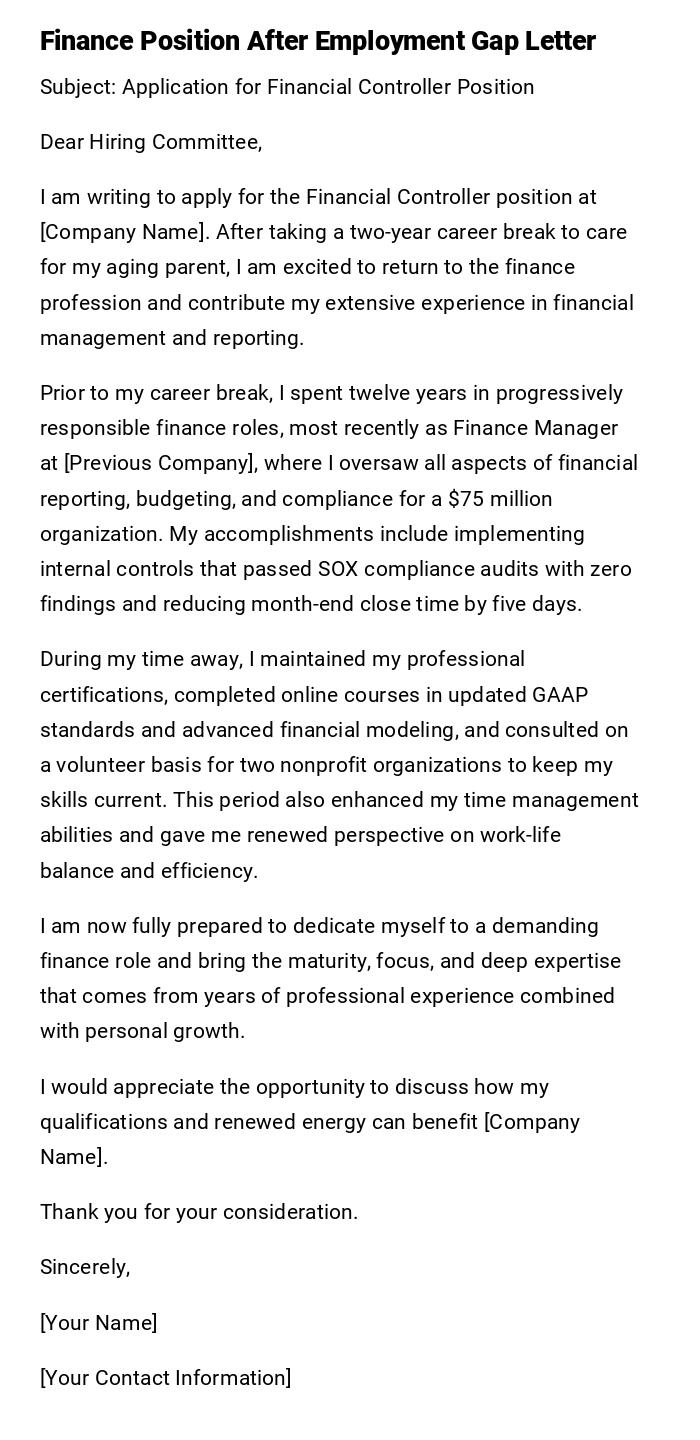 Finance Position After Employment Gap Letter

Subject: Application for Financial Controller Position

Dear Hiring Committee,

I am writing to apply for the Financial Controller position at [Company Name]. After taking a two-year career break to care for my aging parent, I am excited to return to the finance profession and contribute my extensive experience in financial management and reporting.

Prior to my career break, I spent twelve years in progressively responsible finance roles, most recently as Finance Manager at [Previous Company], where I oversaw all aspects of financial reporting, budgeting, and compliance for a \$75 million organization. My accomplishments include implementing internal controls that passed SOX compliance audits with zero findings and reducing month-end close time by five days.

During my time away, I maintained my professional certifications, completed online courses in updated GAAP standards and advanced financial modeling, and consulted on a volunteer basis for two nonprofit organizations to keep my skills current. This period also enhanced my time management abilities and gave me renewed perspective on work-life balance and efficiency.

I am now fully prepared to dedicate myself to a demanding finance role and bring the maturity, focus, and deep expertise that comes from years of professional experience combined with personal growth.

I would appreciate the opportunity to discuss how my qualifications and renewed energy can benefit [Company Name].

Thank you for your consideration.

Sincerely,

[Your Name]

[Your Contact Information]